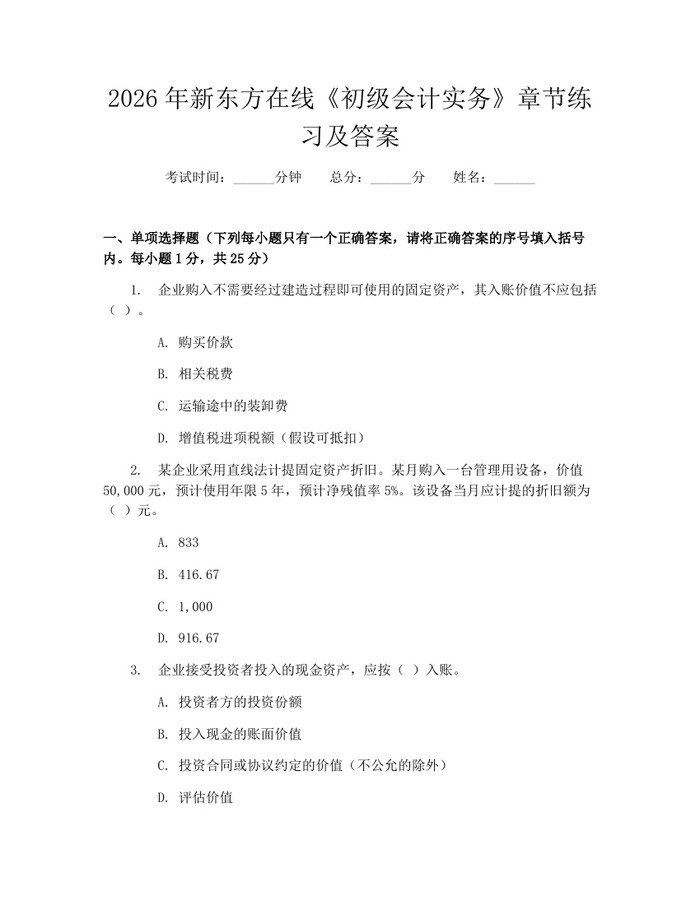 2026年新东方在线《初级会计实务》章节练习及答案

考试时间：______分钟　　总分：______分　　姓名：______

一、单项选择题（下列每小题只有一个正确答案，请将正确答案的序号填入括号内。每小题1分，共25分）

1. 企业购入不需要经过建造过程即可使用的固定资产，其入账价值不应包括（ ）。

A. 购买价款

B. 相关税费

C. 运输途中的装卸费

D. 增值税进项税额（假设可抵扣）

2. 某企业采用直线法计提固定资产折旧。某月购入一台管理用设备，价值50,000元，预计使用年限5年，预计净残值率5%。该设备当月应计提的折旧额为（ ）元。

A. 833

B. 416.67

C. 1,000

D. 916.67

3. 企业接受投资者投入的现金资产，应按（ ）入账。

A. 投资者方的投资份额

B. 投入现金的账面价值

C. 投资合同或协议约定的价值（不公允的除外）

D. 评估价值